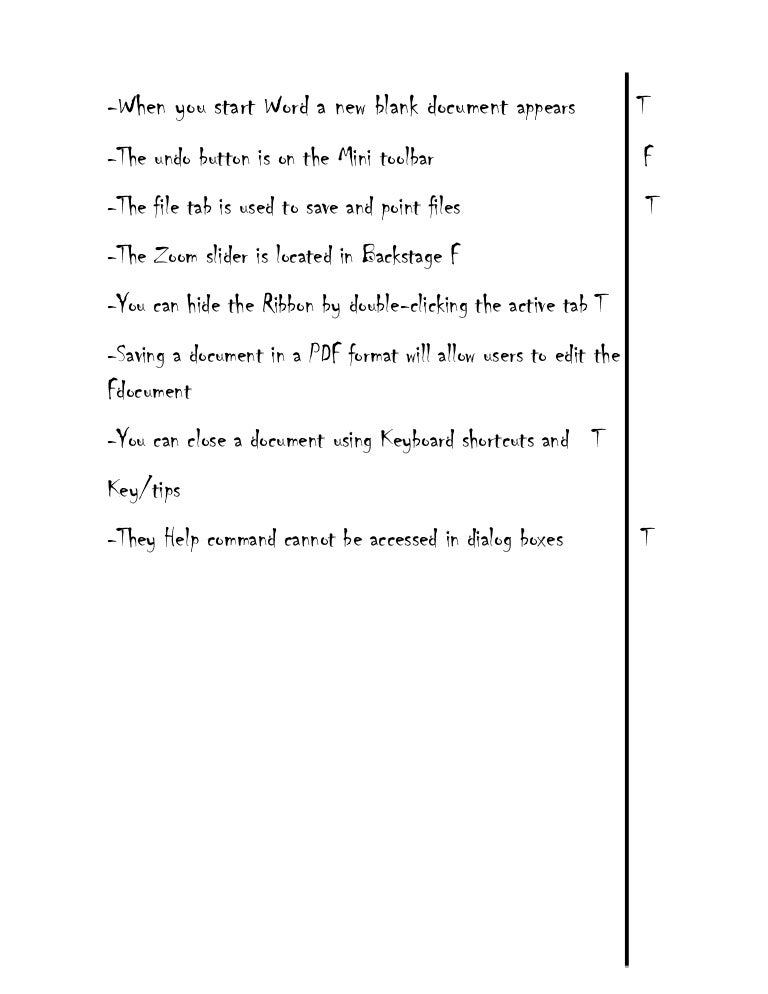 -When you start Word a new blank document appears T

-The undo button is on the Mini toolbar F

-The file tab is used to save and point files T

-The Zoom slider is located in Backstage F

-You can hide the Ribbon by double-clicking the active tab T

-Saving a document in a PDF format will allow users to edit the Fdocument

-You can close a document using Keyboard shortcuts and T

Key/tips

-They Help command cannot be accessed in dialog boxes T